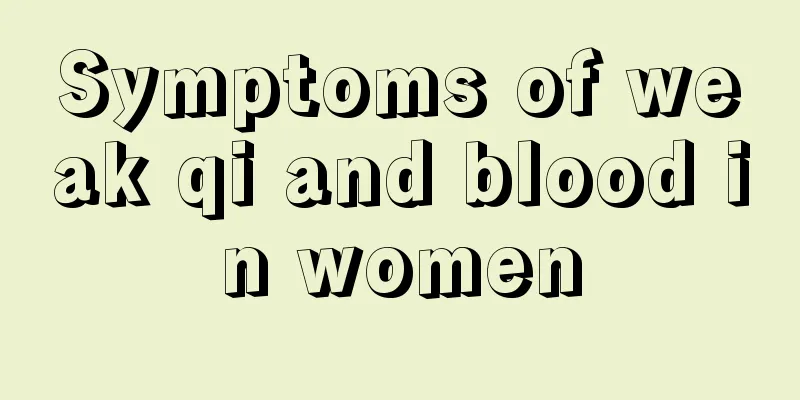 Symptoms of weak qi and blood in women